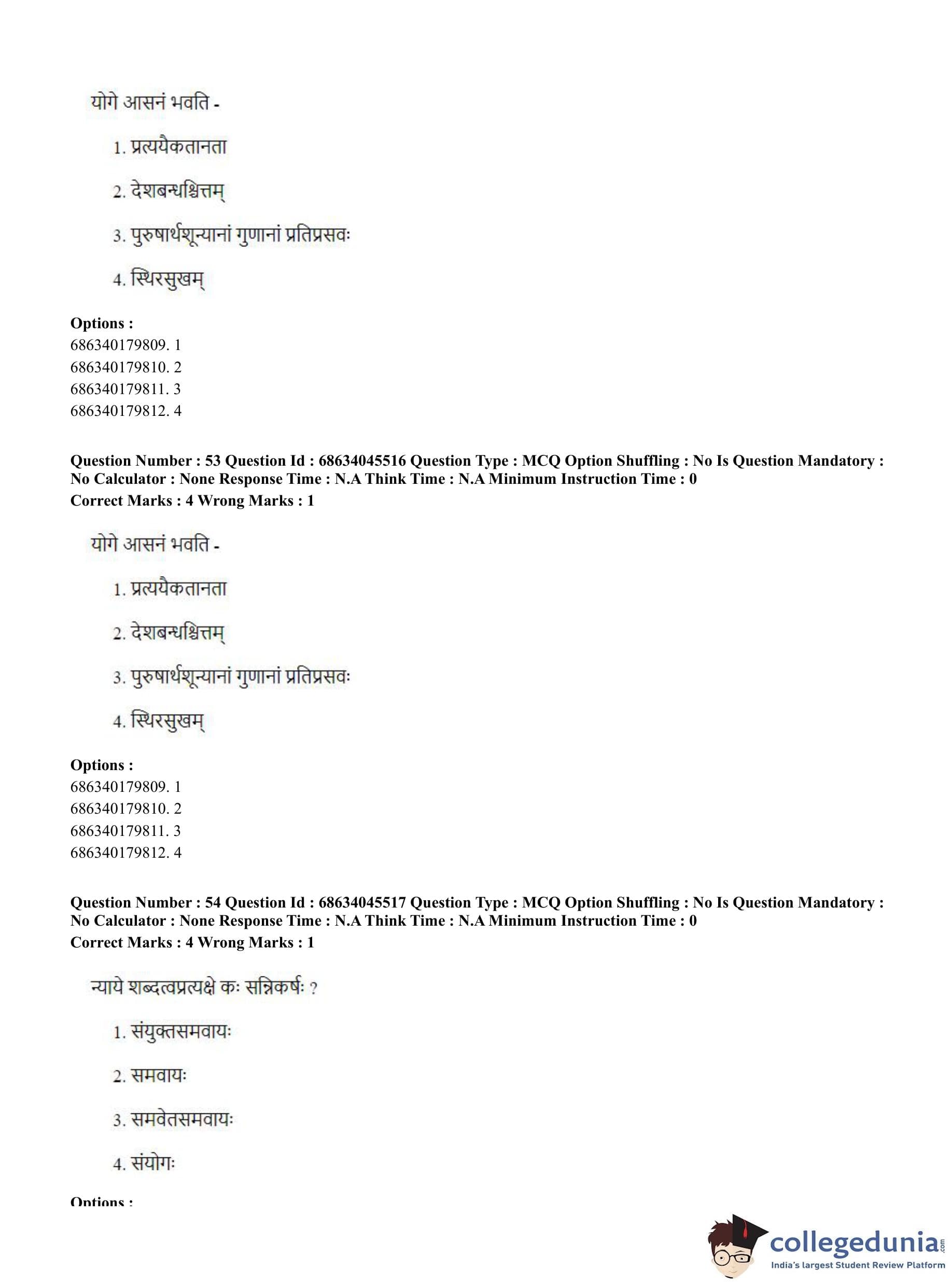 योगे आसनं भवति -

1. प्रत्ययैकतानता

2. देशबन्धश्चित्तम्

3. पुरुषार्थशून्यानां गुणानां प्रतिप्रसवः

4. स्थिरसुखम्

**Options :**
686340179809. 1
686340179810. 2
686340179811. 3
686340179812. 4

**Question Number : 53 Question Id : 68634045516 Question Type : MCQ Option Shuffling : No Is Question Mandatory : No Calculator : None Response Time : N.A Think Time : N.A Minimum Instruction Time : 0**
**Correct Marks : 4 Wrong Marks : 1**

योगे आसनं भवति -

1. प्रत्ययैकतानता

2. देशबन्धश्चित्तम्

3. पुरुषार्थशून्यानां गुणानां प्रतिप्रसवः

4. स्थिरसुखम्

**Options :**
686340179809. 1
686340179810. 2
686340179811. 3
686340179812. 4

**Question Number : 54 Question Id : 68634045517 Question Type : MCQ Option Shuffling : No Is Question Mandatory : No Calculator : None Response Time : N.A Think Time : N.A Minimum Instruction Time : 0**
**Correct Marks : 4 Wrong Marks : 1**

न्याये शब्दत्वप्रत्यक्षे कः सन्निकर्षः ?

1. संयुक्तसमवायः

2. समवायः

3. समवेतसमवायः

4. संयोगः

**Options :**

collegedunia.com
India's largest Student Review Platform